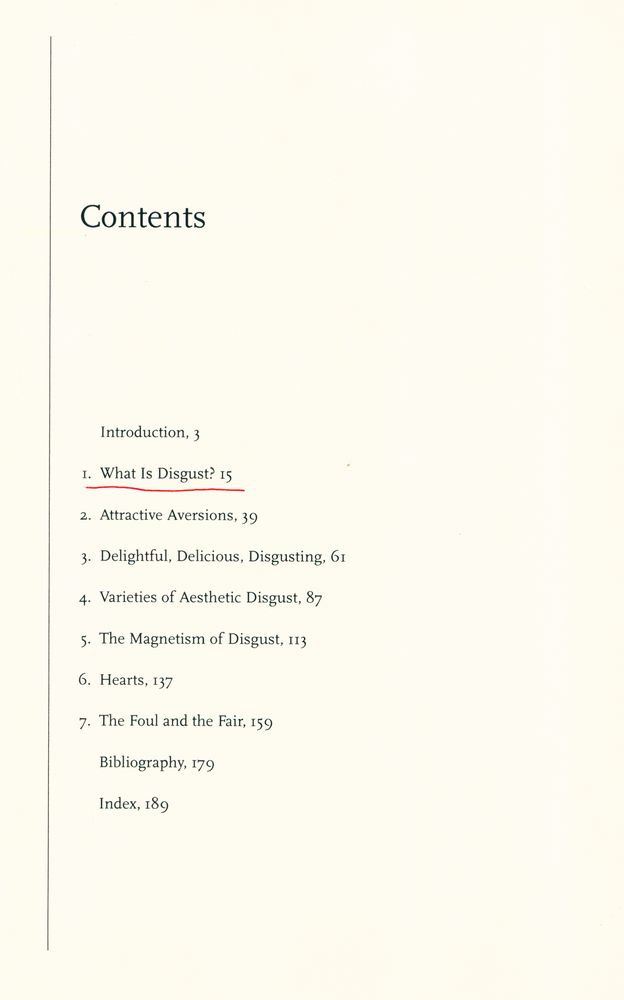 Contents

Introduction, 3

1. What Is Disgust? 15

2. Attractive Aversions, 39

3. Delightful, Delicious, Disgusting, 61

4. Varieties of Aesthetic Disgust, 87

5. The Magnetism of Disgust, 113

6. Hearts, 137

7. The Foul and the Fair, 159

Bibliography, 179

Index, 189